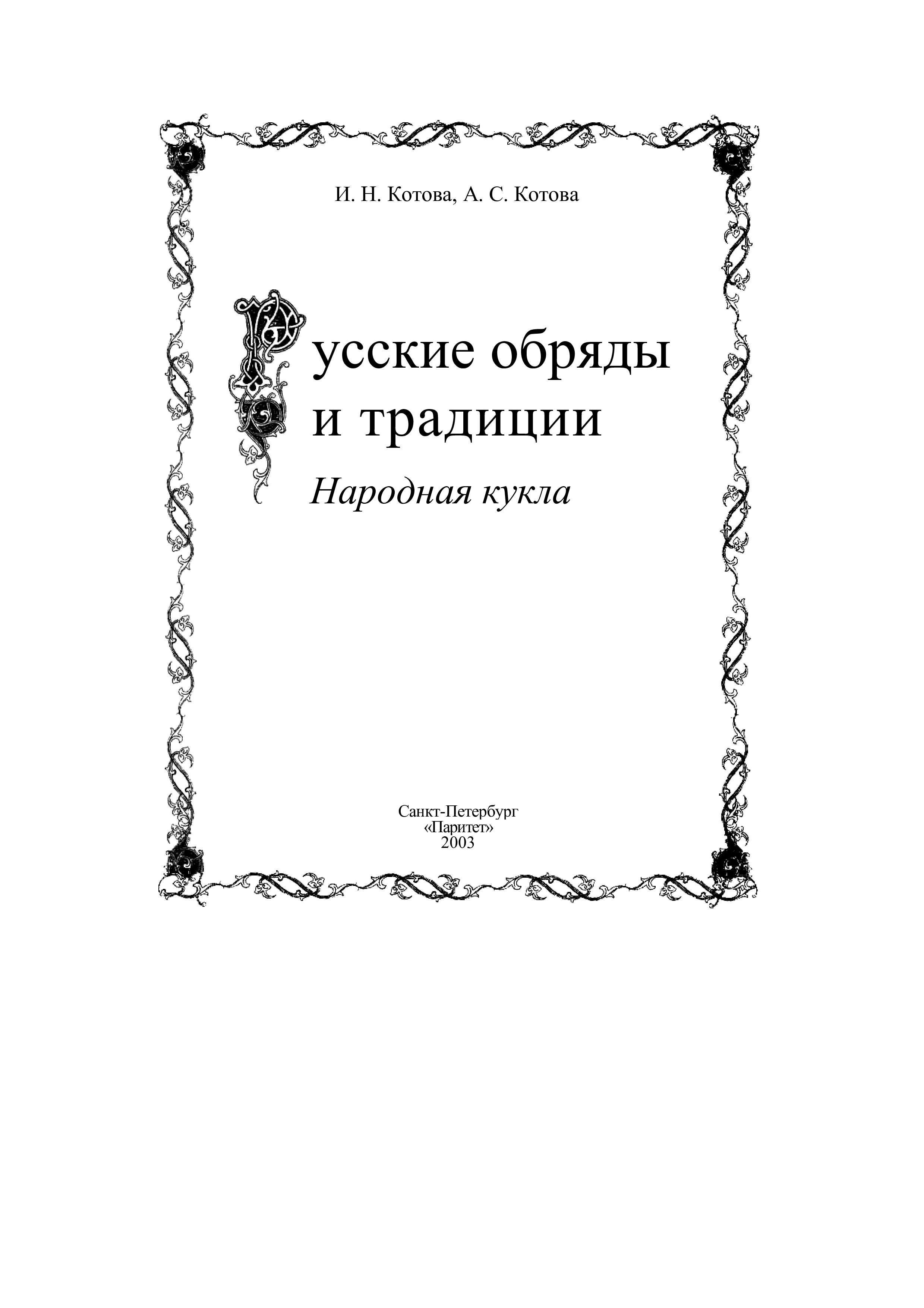 И. Н. Котова, А. С. Котова

Русские обряды и традиции

Народная кукла

Санкт-Петербург
«Паритет»
2003